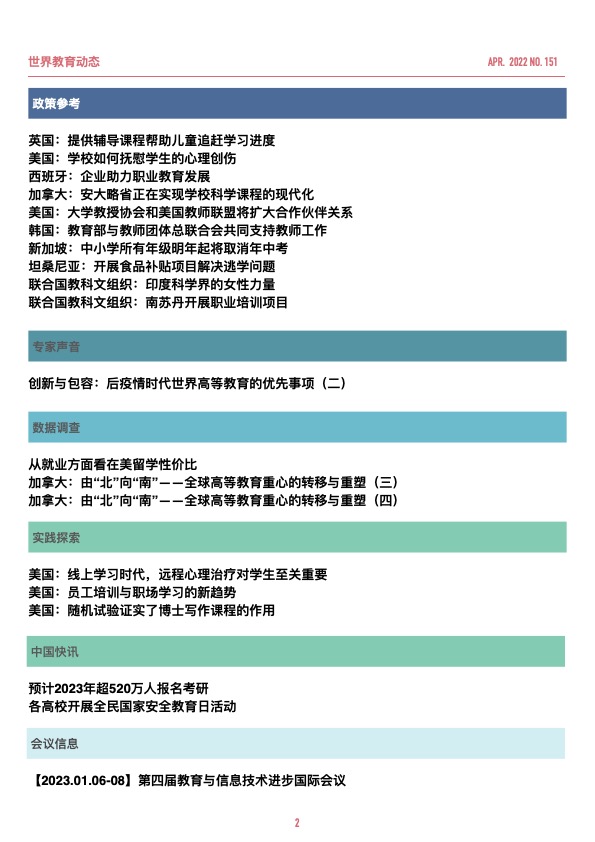 世界教育动态

APR. 2022 NO. 151

政策参考

英国：提供辅导课程帮助儿童追赶学习进度
美国：学校如何抚慰学生的心理创伤
西班牙：企业助力职业教育发展
加拿大：安大略省正在实现学校科学课程的现代化
美国：大学教授协会和美国教师联盟将扩大合作伙伴关系
韩国：教育部与教师团体总联合会共同支持教师工作
新加坡：中小学所有年级明年起将取消年中考
坦桑尼亚：开展食品补贴项目解决逃学问题
联合国教科文组织：印度科学界的女性力量
联合国教科文组织：南苏丹开展职业培训项目

专家声音

创新与包容：后疫情时代世界高等教育的优先事项（二）

数据调查

从就业方面看在美留学性价比
加拿大：由“北”向“南”——全球高等教育重心的转移与重塑（三）
加拿大：由“北”向“南”——全球高等教育重心的转移与重塑（四）

实践探索

美国：线上学习时代，远程心理治疗对学生至关重要
美国：员工培训与职场学习的新趋势
美国：随机试验证实了博士写作课程的作用

中国快讯

预计2023年超520万人报名考研
各高校开展全民国家安全教育日活动

会议信息

【2023.01.06-08】第四届教育与信息技术进步国际会议

2